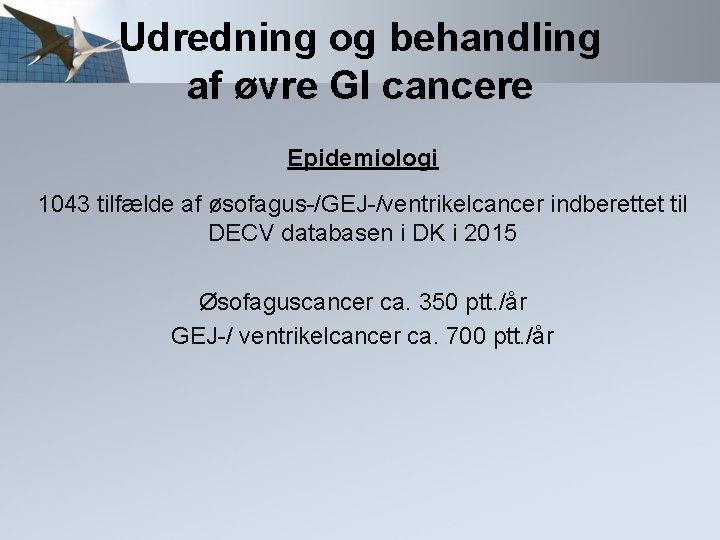 Udredning og behandling af øvre GI cancere

Epidemiologi

1043 tilfælde af øsofagus-/GEJ-/ventrikelcancer indberettet til DECV databasen i DK i 2015

Øsofaguscancer ca. 350 ptt./år
GEJ-/ ventrikelcancer ca. 700 ptt./år